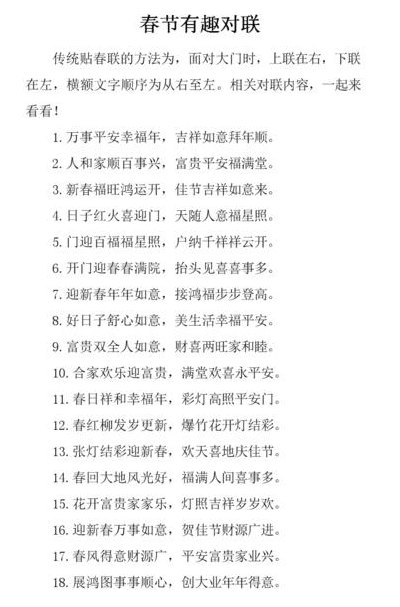 春节有趣对联

传统贴春联的方法为，面对大门时，上联在右，下联在左，横额文字顺序为从右至左。相关对联内容，一起来看看！

1. 万事平安幸福年，吉祥如意拜年顺。

2. 人和家顺百事兴，富贵平安福满堂。

3. 新春福旺鸿运开，佳节吉祥如意来。

4. 日子红火喜迎门，天随人意福星照。

5. 门迎百福福星照，户纳千祥祥云开。

6. 开门迎春春满院，抬头见喜喜事多。

7. 迎新春年年如意，接鸿福步步登高。

8. 好日子舒心如意，美生活幸福平安。

9. 富贵双全人如意，财喜两旺家和睦。

10. 合家欢乐迎富贵，满堂欢喜永平安。

11. 春日祥和幸福年，彩灯高照平安门。

12. 春红柳发岁更新，爆竹花开灯结彩。

13. 张灯结彩迎新春，欢天喜地庆佳节。

14. 春回大地风光好，福满人间喜事多。

15. 花开富贵家家乐，灯照吉祥岁岁欢。

16. 迎新春万事如意，贺佳节财源广进。

17. 春风得意财源广，平安富贵家业兴。

18. 展鸿图事事顺心，创大业年年得意。